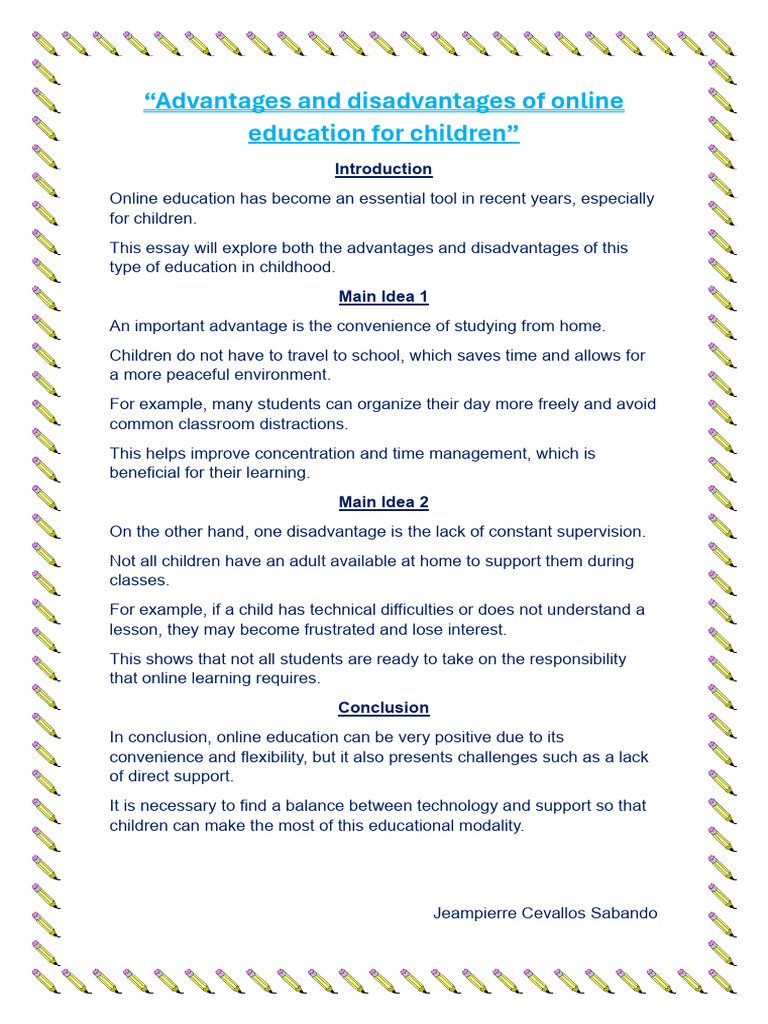 "Advantages and disadvantages of online education for children"

Introduction

Online education has become an essential tool in recent years, especially for children.

This essay will explore both the advantages and disadvantages of this type of education in childhood.

Main Idea 1

An important advantage is the convenience of studying from home.

Children do not have to travel to school, which saves time and allows for a more peaceful environment.

For example, many students can organize their day more freely and avoid common classroom distractions.

This helps improve concentration and time management, which is beneficial for their learning.

Main Idea 2

On the other hand, one disadvantage is the lack of constant supervision.

Not all children have an adult available at home to support them during classes.

For example, if a child has technical difficulties or does not understand a lesson, they may become frustrated and lose interest.

This shows that not all students are ready to take on the responsibility that online learning requires.

Conclusion

In conclusion, online education can be very positive due to its convenience and flexibility, but it also presents challenges such as a lack of direct support.

It is necessary to find a balance between technology and support so that children can make the most of this educational modality.

Jeampierre Cevallos Sabando